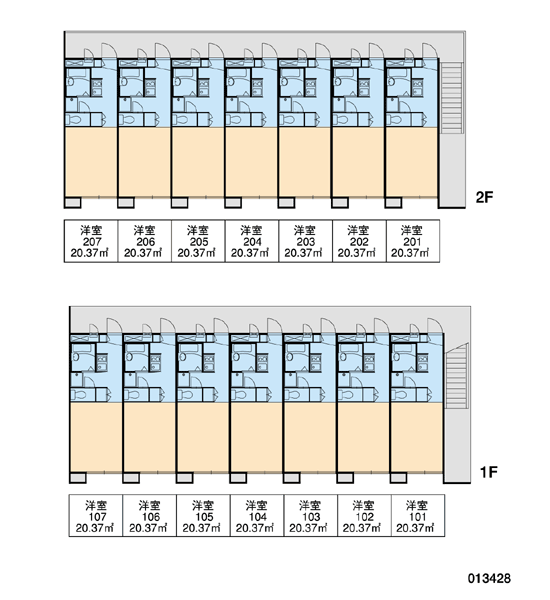 2F

| 洋室 207 20.37㎡ | 洋室 206 20.37㎡ | 洋室 205 20.37㎡ | 洋室 204 20.37㎡ | 洋室 203 20.37㎡ | 洋室 202 20.37㎡ | 洋室 201 20.37㎡ |
|---|---|---|---|---|---|---|

1F

| 洋室 107 20.37㎡ | 洋室 106 20.37㎡ | 洋室 105 20.37㎡ | 洋室 104 20.37㎡ | 洋室 103 20.37㎡ | 洋室 102 20.37㎡ | 洋室 101 20.37㎡ |
|---|---|---|---|---|---|---|

013428